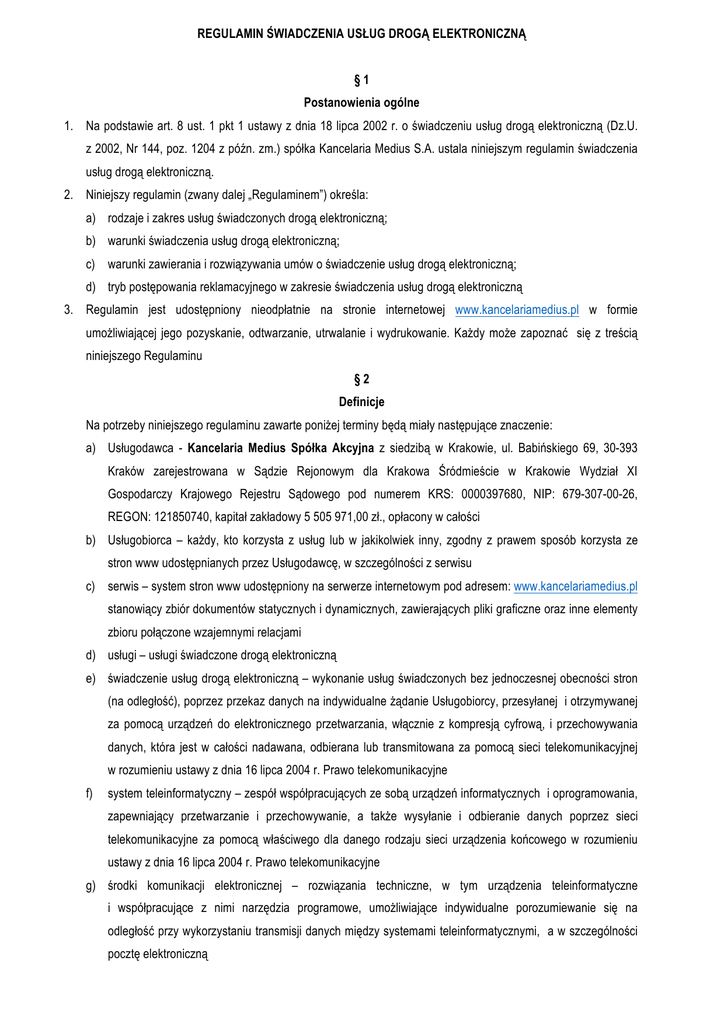 REGULAMIN ŚWIADCZENIA USŁUG DROGĄ ELEKTRONICZNĄ

§ 1
Postanowienia ogólne

1. Na podstawie art. 8 ust. 1 pkt 1 ustawy z dnia 18 lipca 2002 r. o świadczeniu usług drogą elektroniczną (Dz.U. z 2002, Nr 144, poz. 1204 z późn. zm.) spółka Kancelaria Medius S.A. ustala niniejszym regulamin świadczenia usług drogą elektroniczną.
2. Niniejszy regulamin (zwany dalej „Regulaminem") określa:
a) rodzaje i zakres usług świadczonych drogą elektroniczną;
b) warunki świadczenia usług drogą elektroniczną;
c) warunki zawierania i rozwiązywania umów o świadczenie usług drogą elektroniczną;
d) tryb postępowania reklamacyjnego w zakresie świadczenia usług drogą elektroniczną
3. Regulamin jest udostępniony nieodpłatnie na stronie internetowej www.kancelariamedius.pl w formie umożliwiającej jego pozyskanie, odtwarzanie, utrwalanie i wydrukowanie. Każdy może zapoznać się z treścią niniejszego Regulaminu

§ 2
Definicje

Na potrzeby niniejszego regulaminu zawarte poniżej terminy będą miały następujące znaczenie:
a) Usługodawca - Kancelaria Medius Spółka Akcyjna z siedzibą w Krakowie, ul. Babińskiego 69, 30-393 Kraków zarejestrowana w Sądzie Rejonowym dla Krakowa Śródmieście w Krakowie Wydział XI Gospodarczy Krajowego Rejestru Sądowego pod numerem KRS: 0000397680, NIP: 679-307-00-26, REGON: 121850740, kapitał zakładowy 5 505 971,00 zł., opłacony w całości
b) Usługobiorca – każdy, kto korzysta z usług lub w jakikolwiek inny, zgodny z prawem sposób korzysta ze stron www udostępnianych przez Usługodawcę, w szczególności z serwisu
c) serwis – system stron www udostępniony na serwerze internetowym pod adresem: www.kancelariamedius.pl stanowiący zbiór dokumentów statycznych i dynamicznych, zawierających pliki graficzne oraz inne elementy zbioru połączone wzajemnymi relacjami
d) usługi – usługi świadczone drogą elektroniczną
e) świadczenie usług drogą elektroniczną – wykonanie usług świadczonych bez jednoczesnej obecności stron (na odległość), poprzez przekaz danych na indywidualne żądanie Usługobiorcy, przesyłanej i otrzymywanej za pomocą urządzeń do elektronicznego przetwarzania, włącznie z kompresją cyfrową, i przechowywania danych, która jest w całości nadawana, odbierana lub transmitowana za pomocą sieci telekomunikacyjnej w rozumieniu ustawy z dnia 16 lipca 2004 r. Prawo telekomunikacyjne
f) system teleinformatyczny – zespół współpracujących ze sobą urządzeń informatycznych i oprogramowania, zapewniający przetwarzanie i przechowywanie, a także wysyłanie i odbieranie danych poprzez sieci telekomunikacyjne za pomocą właściwego dla danego rodzaju sieci urządzenia końcowego w rozumieniu ustawy z dnia 16 lipca 2004 r. Prawo telekomunikacyjne
g) środki komunikacji elektronicznej – rozwiązania techniczne, w tym urządzenia teleinformatyczne i współpracujące z nimi narzędzia programowe, umożliwiające indywidualne porozumiewanie się na odległość przy wykorzystaniu transmisji danych między systemami teleinformatycznymi, a w szczególności pocztę elektroniczną